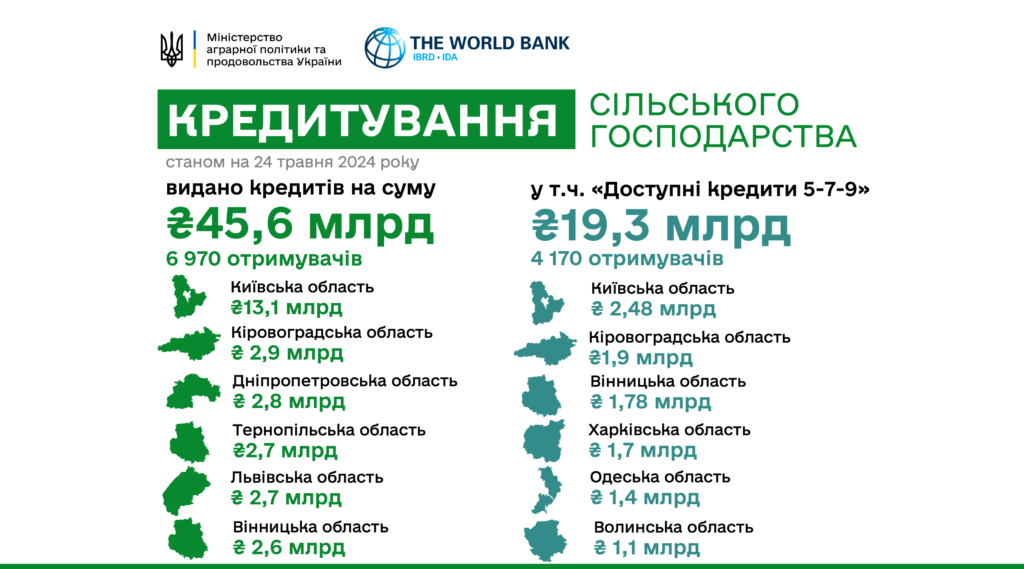 Міністерство аграрної політики та продовольства України

THE WORLD BANK
IBRD • IDA

КРЕДИТУВАННЯ СІЛЬСЬКОГО ГОСПОДАРСТВА

станом на 24 травня 2024 року

видано кредитів на суму
₴45,6 млрд
6 970 отримувачів

Київська область
₴13,1 млрд
Кіровоградська область
₴ 2,9 млрд
Дніпропетровська область
₴ 2,8 млрд
Тернопільська область
₴2,7 млрд
Львівська область
₴ 2,7 млрд
Вінницька область
₴ 2,6 млрд

у т.ч. «Доступні кредити 5-7-9»
₴19,3 млрд
4 170 отримувачів

Київська область
₴ 2,48 млрд
Кіровоградська область
₴1,9 млрд
Вінницька область
₴ 1,78 млрд
Харківська область
₴ 1,7 млрд
Одеська область
₴ 1,4 млрд
Волинська область
₴ 1,1 млрд